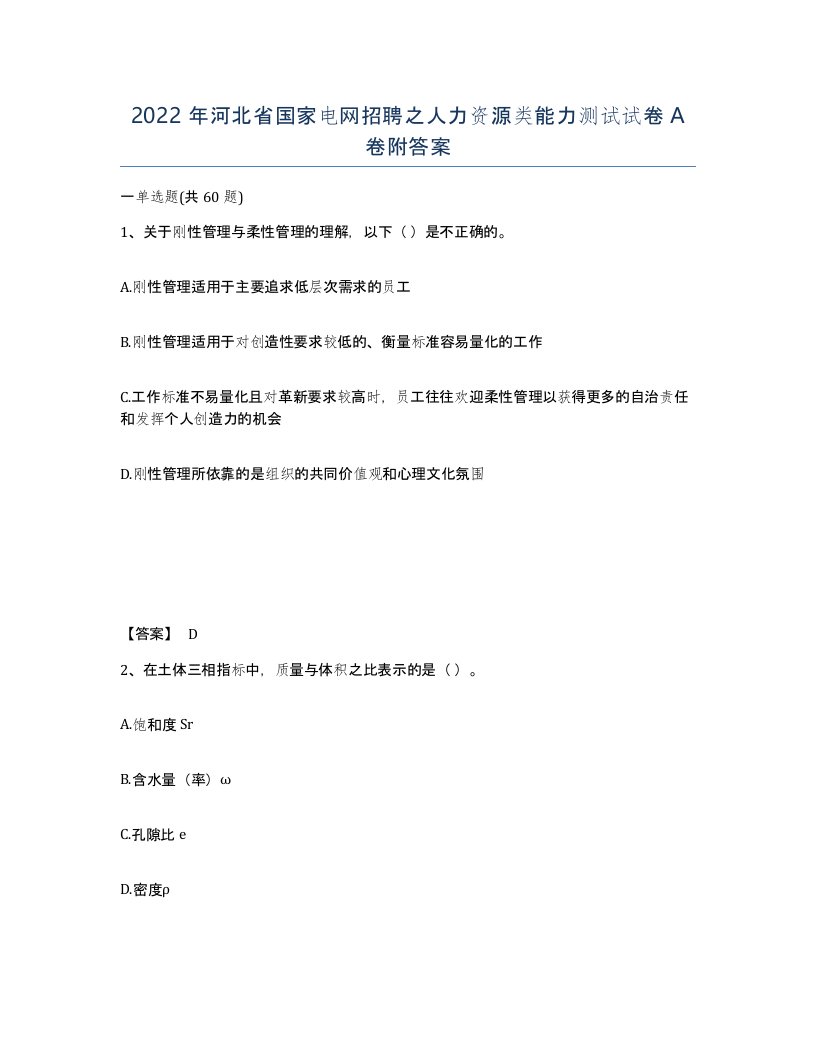 2022 年河北省国家电网招聘之人力资源类能力测试试卷 A 卷附答案

一单选题(共 60 题)

1、关于刚性管理与柔性管理的理解，以下（）是不正确的。

A.刚性管理适用于主要追求低层次需求的员工

B.刚性管理适用于对创造性要求较低的、衡量标准容易量化的工作

C.工作标准不易量化且对革新要求较高时，员工往往欢迎柔性管理以获得更多的自治责任和发挥个人创造力的机会

D.刚性管理所依靠的是组织的共同价值观和心理文化氛围

【答案】 D

2、在土体三相指标中，质量与体积之比表示的是（）。

A.饱和度 Sr

B.含水量（率）ω

C.孔隙比 e

D.密度ρ